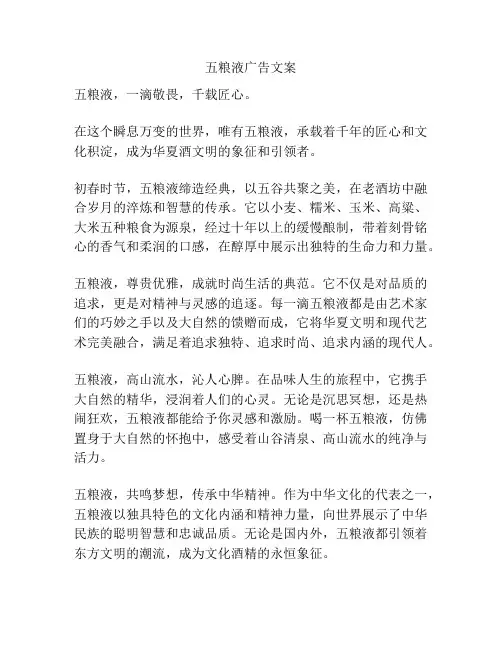 五粮液广告文案

五粮液，一滴敬畏，千载匠心。

在这个瞬息万变的世界，唯有五粮液，承载着千年的匠心和文化积淀，成为华夏酒文明的象征和引领者。

初春时节，五粮液缔造经典，以五谷共聚之美，在老酒坊中融合岁月的淬炼和智慧的传承。它以小麦、糯米、玉米、高粱、大米五种粮食为源泉，经过十年以上的缓慢酿制，带着刻骨铭心的香气和柔润的口感，在醇厚中展示出独特的生命力和力量。

五粮液，尊贵优雅，成就时尚生活的典范。它不仅是对品质的追求，更是对精神与灵感的追逐。每一滴五粮液都是由艺术家们的巧妙之手以及大自然的馈赠而成，它将华夏文明和现代艺术完美融合，满足着追求独特、追求时尚、追求内涵的现代人。

五粮液，高山流水，沁人心脾。在品味人生的旅程中，它携手大自然的精华，浸润着人们的心灵。无论是沉思冥想，还是热闹狂欢，五粮液都能给予你灵感和激励。喝一杯五粮液，仿佛置身于大自然的怀抱中，感受着山谷清泉、高山流水的纯净与活力。

五粮液，共鸣梦想，传承中华精神。作为中华文化的代表之一，五粮液以独具特色的文化内涵和精神力量，向世界展示了中华民族的聪明智慧和忠诚品质。无论是国内外，五粮液都引领着东方文明的潮流，成为文化酒精的永恒象征。